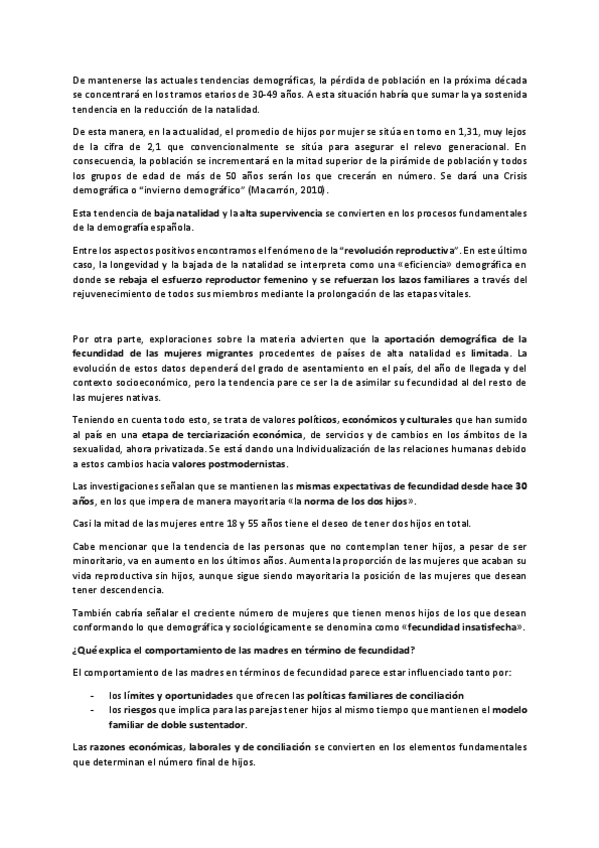 De mantenerse las actuales tendencias demográficas, la pérdida de población en la próxima década se concentrará en los tramos etarios de 30-49 años. A esta situación habría que sumar la ya sostenida tendencia en la reducción de la natalidad.

De esta manera, en la actualidad, el promedio de hijos por mujer se sitúa en torno en 1,31, muy lejos de la cifra de 2,1 que convencionalmente se sitúa para asegurar el relevo generacional. En consecuencia, la población se incrementará en la mitad superior de la pirámide de población y todos los grupos de edad de más de 50 años serán los que crecerán en número. Se dará una Crisis demográfica o "invierno demográfico" (Macarrón, 2010).

Esta tendencia de baja natalidad y la alta supervivencia se convierten en los procesos fundamentales de la demografía española.

Entre los aspectos positivos encontramos el fenómeno de la "revolución reproductiva". En este último caso, la longevidad y la bajada de la natalidad se interpreta como una «eficiencia» demográfica en donde se rebaja el esfuerzo reproductor femenino y se refuerzan los lazos familiares a través del rejuvenecimiento de todos sus miembros mediante la prolongación de las etapas vitales.

Por otra parte, exploraciones sobre la materia advierten que la aportación demográfica de la fecundidad de las mujeres migrantes procedentes de países de alta natalidad es limitada. La evolución de estos datos dependerá del grado de asentamiento en el país, del año de llegada y del contexto socioeconómico, pero la tendencia pare ce ser la de asimilar su fecundidad al del resto de las mujeres nativas.

Teniendo en cuenta todo esto, se trata de valores políticos, económicos y culturales que han sumido al país en una etapa de terciarización económica, de servicios y de cambios en los ámbitos de la sexualidad, ahora privatizada. Se está dando una Individualización de las relaciones humanas debido a estos cambios hacia valores postmodernistas.

Las investigaciones señalan que se mantienen las mismas expectativas de fecundidad desde hace 30 años, en los que impera de manera mayoritaria «la norma de los dos hijos».

Casi la mitad de las mujeres entre 18 y 55 años tiene el deseo de tener dos hijos en total.

Cabe mencionar que la tendencia de las personas que no contemplan tener hijos, a pesar de ser minoritario, va en aumento en los últimos años. Aumenta la proporción de las mujeres que acaban su vida reproductiva sin hijos, aunque sigue siendo mayoritaria la posición de las mujeres que desean tener descendencia.

También cabría señalar el creciente número de mujeres que tienen menos hijos de los que desean conformando lo que demográfica y sociológicamente se denomina como «fecundidad insatisfecha».

¿Qué explica el comportamiento de las madres en término de fecundidad?

El comportamiento de las madres en términos de fecundidad parece estar influenciado tanto por:

- los límites y oportunidades que ofrecen las políticas familiares de conciliación
- los riesgos que implica para las parejas tener hijos al mismo tiempo que mantienen el modelo familiar de doble sustentador.

Las razones económicas, laborales y de conciliación se convierten en los elementos fundamentales que determinan el número final de hijos.